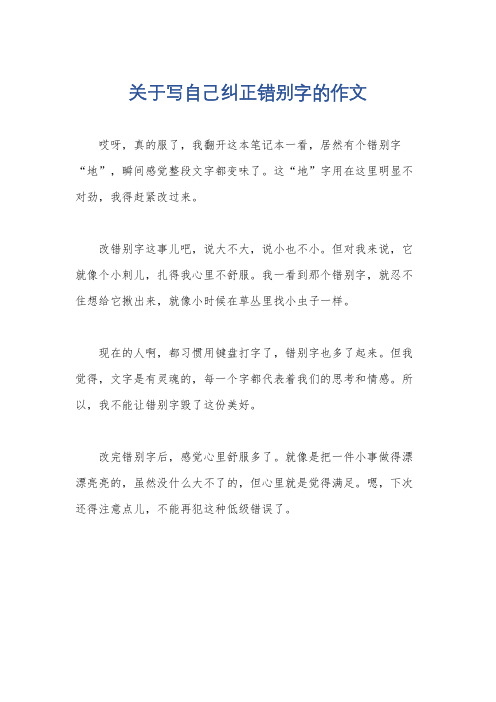 关于写自己纠正错别字的作文

哎呀，真的服了，我翻开这本笔记本一看，居然有个错别字“地”，瞬间感觉整段文字都变味了。这“地”字用在这里明显不对劲，我得赶紧改过来。

改错别字这事儿吧，说大不大，说小也不小。但对我来说，它就像个小刺儿，扎得我心里不舒服。我一看到那个错别字，就忍不住想给它揪出来，就像小时候在草丛里找小虫子一样。

现在的人啊，都习惯用键盘打字了，错别字也多了起来。但我觉得，文字是有灵魂的，每一个字都代表着我们的思考和情感。所以，我不能让错别字毁了这份美好。

改完错别字后，感觉心里舒服多了。就像是把一件小事做得漂漂亮亮的，虽然没什么大不了的，但心里就是觉得满足。嗯，下次还得注意点儿，不能再犯这种低级错误了。